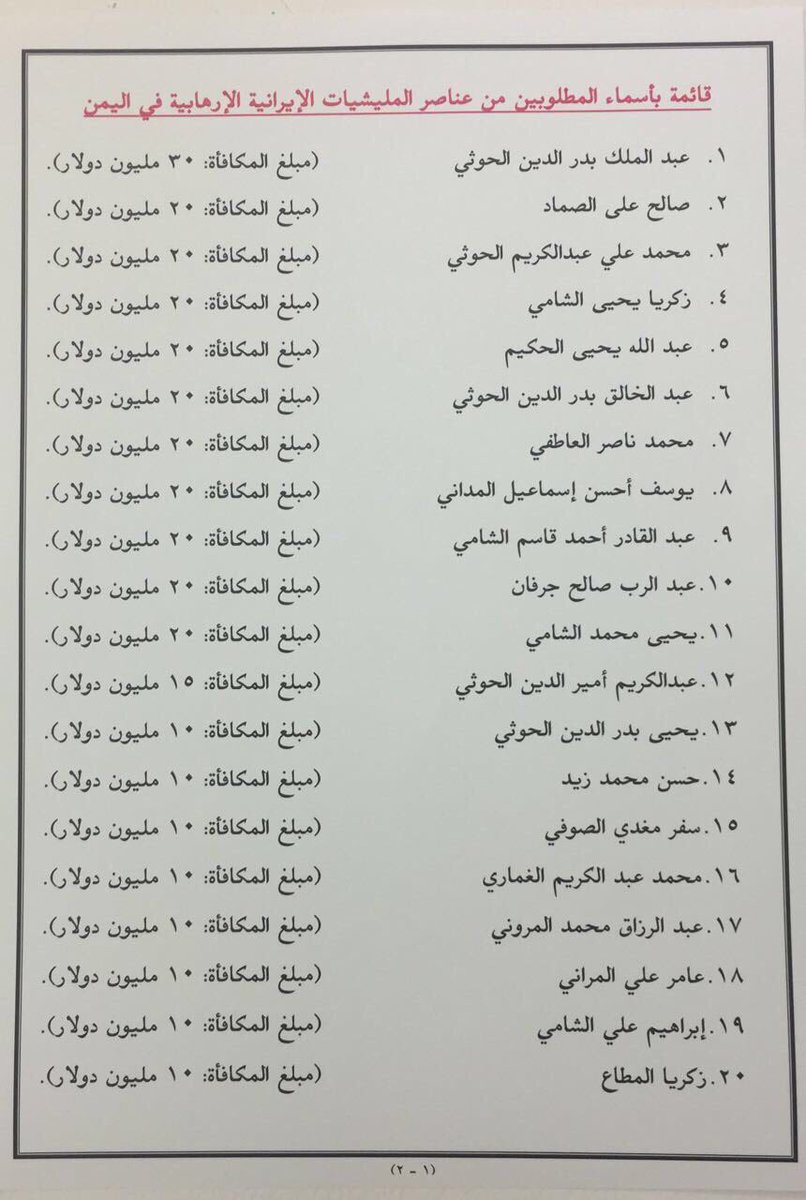 قائمة بأسماء المطلوبين من عناصر المليشيات الإيرانية الإرهابية في اليمن

١. عبد الملك بدر الدين الحوثي (مبلغ المكافأة: ٣٠ مليون دولار).
٢. صالح على الصماد (مبلغ المكافأة: ٢٠ مليون دولار).
٣. محمد علي عبدالكريم الحوثي (مبلغ المكافأة: ٢٠ مليون دولار).
٤. زكريا يحيى الشامي (مبلغ المكافأة: ٢٠ مليون دولار).
٥. عبد الله يحيى الحكيم (مبلغ المكافأة: ٢٠ مليون دولار).
٦. عبد الخالق بدر الدين الحوثي (مبلغ المكافأة: ٢٠ مليون دولار).
٧. محمد ناصر العاطفي (مبلغ المكافأة: ٢٠ مليون دولار).
٨. يوسف أحسن إسماعيل المداني (مبلغ المكافأة: ٢٠ مليون دولار).
٩. عبد القادر أحمد قاسم الشامي (مبلغ المكافأة: ٢٠ مليون دولار).
١٠. عبد الرب صالح جرفان (مبلغ المكافأة: ٢٠ مليون دولار).
١١. يحيى محمد الشامي (مبلغ المكافأة: ٢٠ مليون دولار).
١٢. عبدالكريم أمير الدين الحوثي (مبلغ المكافأة: ١٥ مليون دولار).
١٣. يحيى بدر الدين الحوثي (مبلغ المكافأة: ١٠ مليون دولار).
١٤. حسن محمد زيد (مبلغ المكافأة: ١٠ مليون دولار).
١٥. سفر مغدي الصوفي (مبلغ المكافأة: ١٠ مليون دولار).
١٦. محمد عبد الكريم الغماري (مبلغ المكافأة: ١٠ مليون دولار).
١٧. عبد الرزاق محمد المروني (مبلغ المكافأة: ١٠ مليون دولار).
١٨. عامر علي المراني (مبلغ المكافأة: ١٠ مليون دولار).
١٩. إبراهيم علي الشامي (مبلغ المكافأة: ١٠ مليون دولار).
٢٠. زكريا المطاع (مبلغ المكافأة: ١٠ مليون دولار).

(١ - ٢)